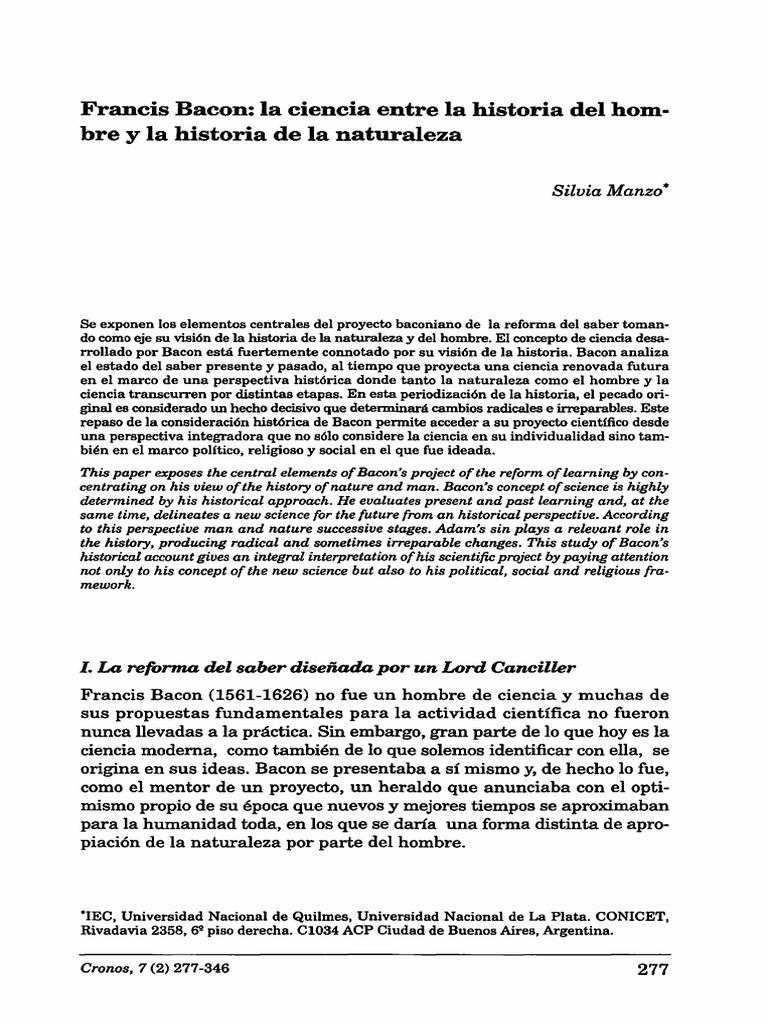 Francis Bacon: la ciencia entre la historia del hombre y la historia de la naturaleza

Silvia Manzo*

Se exponen los elementos centrales del proyecto baconiano de la reforma del saber tomando como eje su visión de la historia de la naturaleza y del hombre. El concepto de ciencia desarrollado por Bacon está fuertemente connotado por su visión de la historia. Bacon analiza el estado del saber presente y pasado, al tiempo que proyecta una ciencia renovada futura en el marco de una perspectiva histórica donde tanto la naturaleza como el hombre y la ciencia transcurren por distintas etapas. En esta periodización de la historia, el pecado original es considerado un hecho decisivo que determinará cambios radicales e irreparables. Este repaso de la consideración histórica de Bacon permite acceder a su proyecto científico desde una perspectiva integradora que no sólo considere la ciencia en su individualidad sino también en el marco político, religioso y social en el que fue ideada.

This paper exposes the central elements of Bacon's project of the reform of learning by concentrating on his view of the history of nature and man. Bacon's concept of science is highly determined by his historical approach. He evaluates present and past learning and, at the same time, delineates a new science for the future from an historical perspective. According to this perspective man and nature successive stages. Adam's sin plays a relevant role in the history, producing radical and sometimes irreparable changes. This study of Bacon's historical account gives an integral interpretation of his scientific project by paying attention not only to his concept of the new science but also to his political, social and religious framework.

I. La reforma del saber diseñada por un Lord Canciller

Francis Bacon (1561-1626) no fue un hombre de ciencia y muchas de sus propuestas fundamentales para la actividad científica no fueron nunca llevadas a la práctica. Sin embargo, gran parte de lo que hoy es la ciencia moderna, como también de lo que solemos identificar con ella, se origina en sus ideas. Bacon se presentaba a sí mismo y, de hecho lo fue, como el mentor de un proyecto, un heraldo que anunciaba con el optimismo propio de su época que nuevos y mejores tiempos se aproximaban para la humanidad toda, en los que se daría una forma distinta de apropiación de la naturaleza por parte del hombre.

*IEC, Universidad Nacional de Quilmes, Universidad Nacional de La Plata. CONICET, Rivadavia 2358, 6º piso derecha. C1034 ACP Ciudad de Buenos Aires, Argentina.

Cronos, 7 (2) 277-346

277